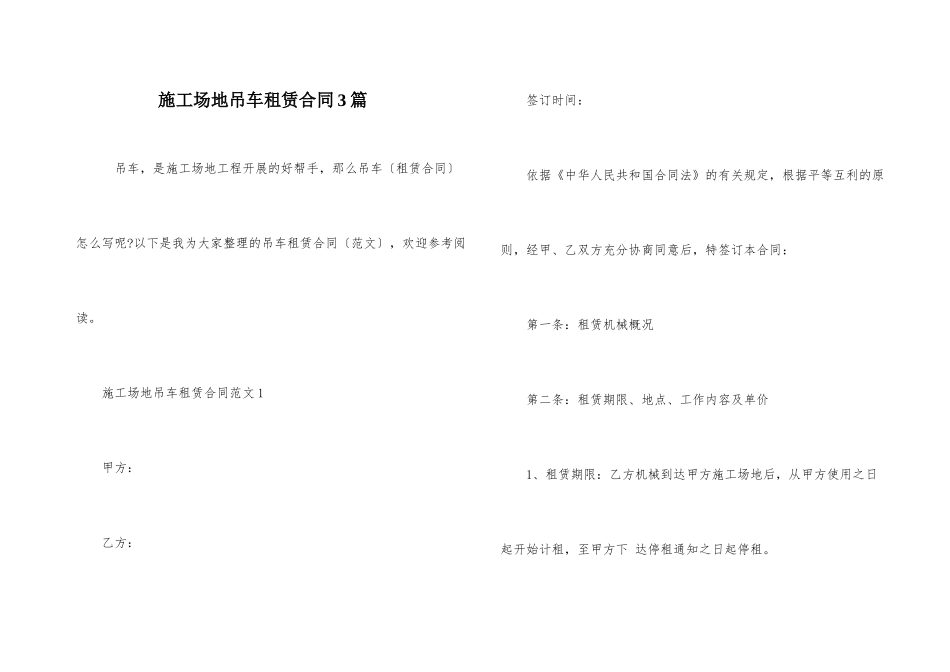 施工场地吊车租赁合同3篇

吊车，是施工场地工程开展的好帮手，那么吊车〔租赁合同〕怎么写呢?以下是我为大家整理的吊车租赁合同〔范文〕，欢迎参考阅读。

施工场地吊车租赁合同范文1

甲方：

乙方：

签订时间：

依据《中华人民共和国合同法》的有关规定，根据平等互利的原则，经甲、乙双方充分协商同意后，特签订本合同：

第一条：租赁机械概况

第二条：租赁期限、地点、工作内容及单价

1、租赁期限：乙方机械到达甲方施工场地后，从甲方使用之日起开始计租，至甲方下 达停租通知之日起停租。